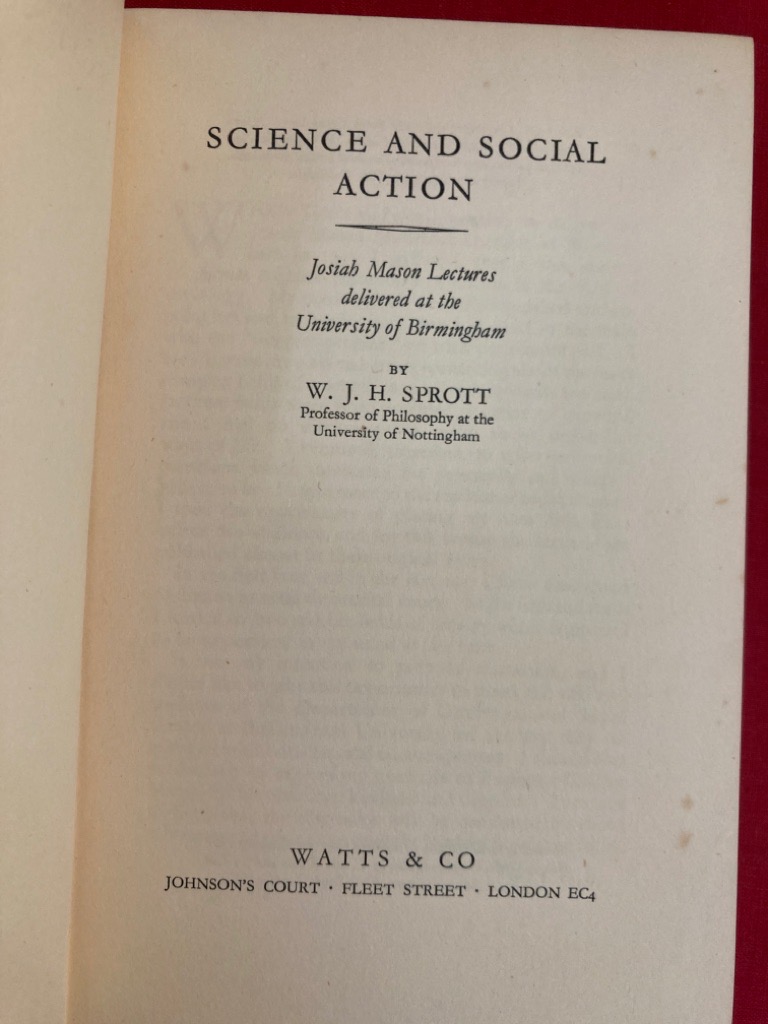 SCIENCE AND SOCIAL ACTION

Josiah Mason Lectures
delivered at the
University of Birmingham

BY

W. J. H. SPROTT

Professor of Philosophy at the
University of Nottingham

WATTS & CO

JOHNSON'S COURT · FLEET STREET · LONDON EC4